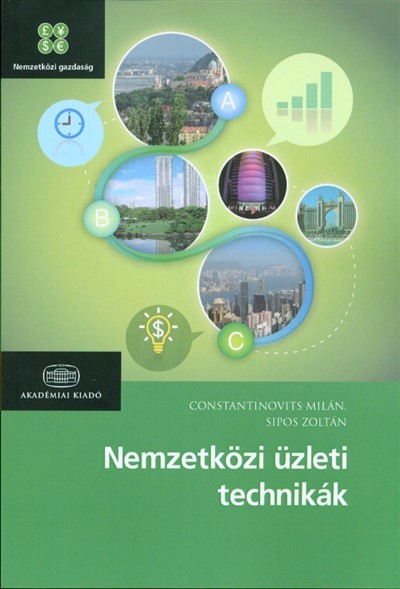 £ ¥
$ €

Nemzetközi gazdaság

A

B

C

$

AKADÉMIAI KIADÓ

CONSTANTINOVITS MILÁN,
SIPOS ZOLTÁN

Nemzetközi üzleti technikák